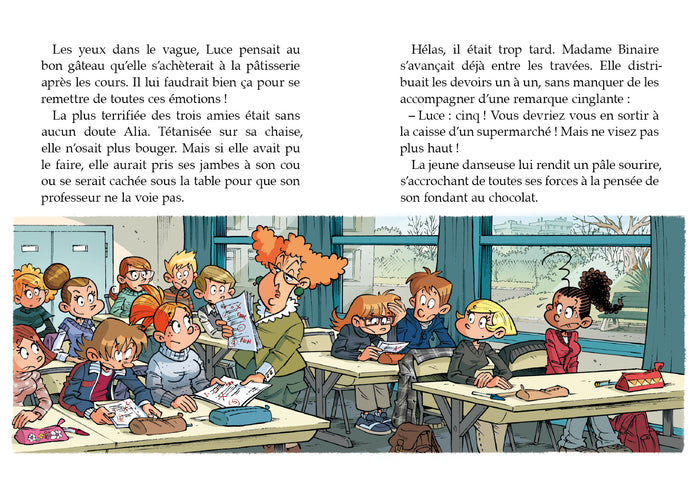 Les yeux dans le vague, Luce pensait au bon gâteau qu'elle s'achèterait à la pâtisserie après les cours. Il lui faudrait bien ça pour se remettre de toutes ces émotions !

La plus terrifiée des trois amies était sans aucun doute Alia. Tétanisée sur sa chaise, elle n'osait plus bouger. Mais si elle avait pu le faire, elle aurait pris ses jambes à son cou ou se serait cachée sous la table pour que son professeur ne la voie pas.

Hélas, il était trop tard. Madame Binaire s'avançait déjà entre les travées. Elle distribuait les devoirs un à un, sans manquer de les accompagner d'une remarque cinglante :

– Luce : cinq ! Vous devriez vous en sortir à la caisse d'un supermarché ! Mais ne visez pas plus haut !

La jeune danseuse lui rendit un pâle sourire, s'accrochant de toutes ses forces à la pensée de son fondant au chocolat.